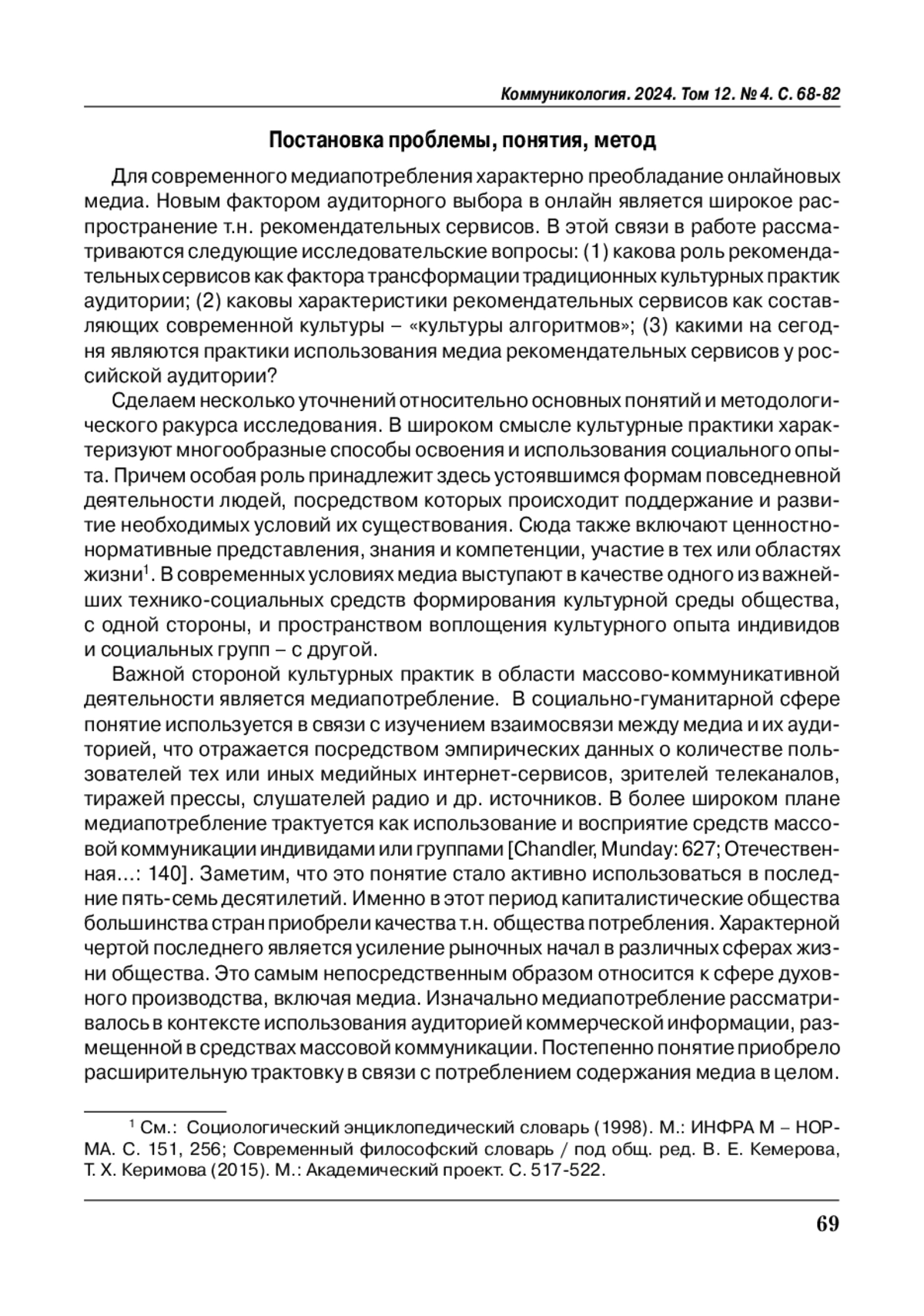 Коммуникология. 2024. Том 12. № 4. С. 68-82

Постановка проблемы, понятия, метод

Для современного медиапотребления характерно преобладание онлайновых медиа. Новым фактором аудиторного выбора в онлайн является широкое распространение т.н. рекомендательных сервисов. В этой связи в работе рассматриваются следующие исследовательские вопросы: (1) какова роль рекомендательных сервисов как фактора трансформации традиционных культурных практик аудитории; (2) каковы характеристики рекомендательных сервисов как составляющих современной культуры – «культуры алгоритмов»; (3) какими на сегодня являются практики использования медиа рекомендательных сервисов у российской аудитории?

Сделаем несколько уточнений относительно основных понятий и методологического ракурса исследования. В широком смысле культурные практики характеризуют многообразные способы освоения и использования социального опыта. Причем особая роль принадлежит здесь устоявшимся формам повседневной деятельности людей, посредством которых происходит поддержание и развитие необходимых условий их существования. Сюда также включают ценностно-нормативные представления, знания и компетенции, участие в тех или областях жизни$^1$. В современных условиях медиа выступают в качестве одного из важнейших технико-социальных средств формирования культурной среды общества, с одной стороны, и пространством воплощения культурного опыта индивидов и социальных групп – с другой.

Важной стороной культурных практик в области массово-коммуникативной деятельности является медиапотребление. В социально-гуманитарной сфере понятие используется в связи с изучением взаимосвязи между медиа и их аудиторией, что отражается посредством эмпирических данных о количестве пользователей тех или иных медийных интернет-сервисов, зрителей телеканалов, тиражей прессы, слушателей радио и др. источников. В более широком плане медиапотребление трактуется как использование и восприятие средств массовой коммуникации индивидами или группами [Chandler, Munday: 627; Отечественная…: 140]. Заметим, что это понятие стало активно использоваться в последние пять-семь десятилетий. Именно в этот период капиталистические общества большинства стран приобрели качества т.н. общества потребления. Характерной чертой последнего является усиление рыночных начал в различных сферах жизни общества. Это самым непосредственным образом относится к сфере духовного производства, включая медиа. Изначально медиапотребление рассматривалось в контексте использования аудиторией коммерческой информации, размещенной в средствах массовой коммуникации. Постепенно понятие приобрело расширительную трактовку в связи с потреблением содержания медиа в целом.

$^1$ См.: Социологический энциклопедический словарь (1998). М.: ИНФРА М – НОРМА. С. 151, 256; Современный философский словарь / под общ. ред. В. Е. Кемерова, Т. Х. Керимова (2015). М.: Академический проект. С. 517-522.

69